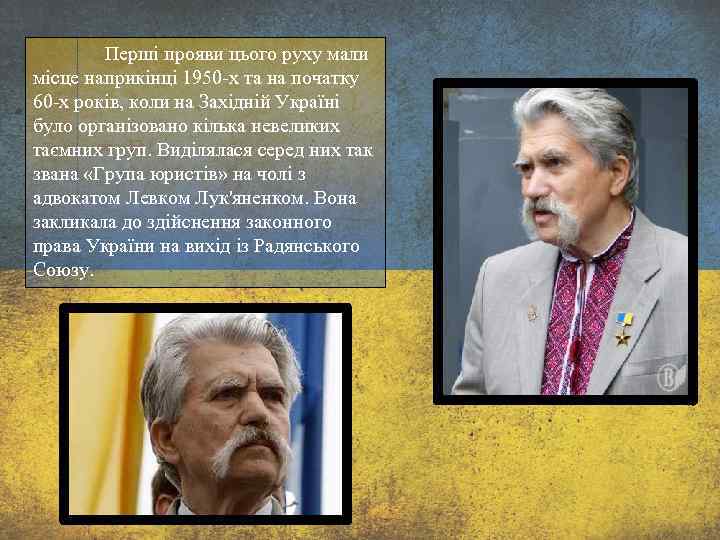 Перші прояви цього руху мали місце наприкінці 1950-х та на початку 60-х років, коли на Західній Україні було організовано кілька невеликих таємних груп. Виділялася серед них так звана «Група юристів» на чолі з адвокатом Левком Лук'яненком. Вона закликала до здійснення законного права України на вихід із Радянського Союзу.